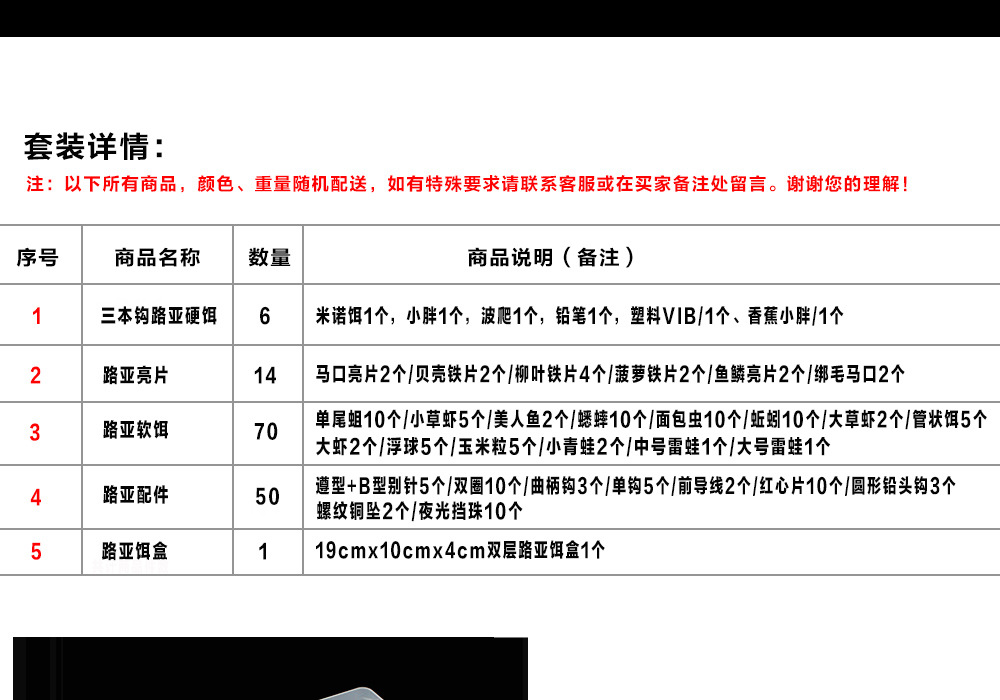 套装详情：

注：以下所有商品，颜色、重量随机配送，如有特殊要求请联系客服或在买家备注处留言。谢谢您的理解！

| 序号 | 商品名称 | 数量 | 商品说明（备注） |
|---|---|---|---|
| 1 | 三本钩路亚硬饵 | 6 | 米诺饵1个，小胖1个，波爬1个，铅笔1个，塑料VIB/1个、香蕉小胖/1个 |
| 2 | 路亚亮片 | 14 | 马口亮片2个/贝壳铁片2个/柳叶铁片4个/菠萝铁片2个/鱼鳞亮片2个/绑毛马口2个 |
| 3 | 路亚软饵 | 70 | 单尾蛆10个/小草虾5个/美人鱼2个/蟋蟀10个/面包虫10个/蚯蚓10个/大草虾2个/管状饵5个大虾2个/浮球5个/玉米粒5个/小青蛙2个/中号雷蛙1个/大号雷蛙1个 |
| 4 | 路亚配件 | 50 | 遵型+B型别针5个/双圈10个/曲柄钩3个/单钩5个/前导线2个/红心片10个/圆形铅头钩3个螺纹铜坠2个/夜光挡珠10个 |
| 5 | 路亚饵盒 | 1 | 19cmx10cmx4cm双层路亚饵盒1个 |